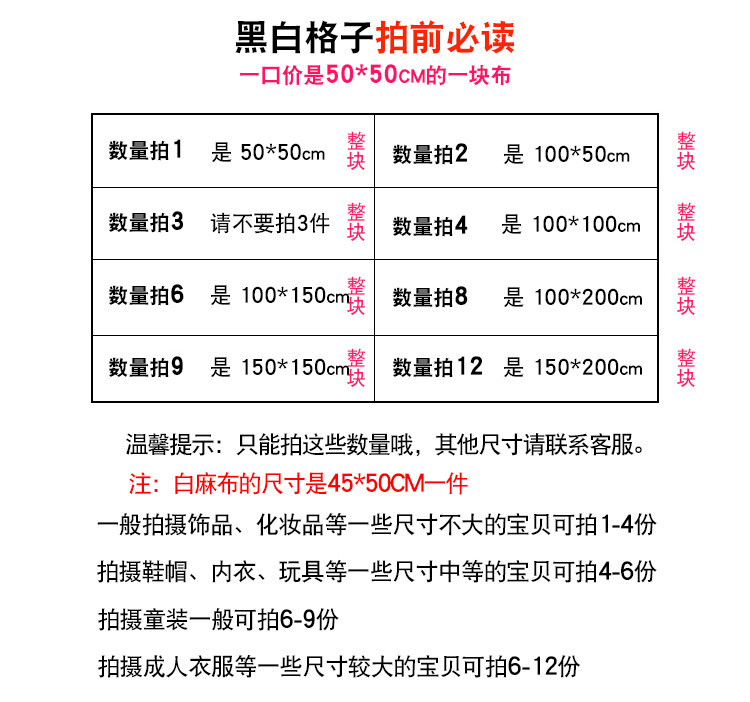 黑白格子拍前必读

一口价是50*50CM的一块布

| 数量拍1 是 50*50cm 整块 | 数量拍2 是 100*50cm 整块 |
|---|---|
| 数量拍3 请不要拍3件 整块 | 数量拍4 是 100*100cm 整块 |
| 数量拍6 是 100*150cm 整块 | 数量拍8 是 100*200cm 整块 |
| 数量拍9 是 150*150cm 整块 | 数量拍12 是 150*200cm 整块 |

温馨提示：只能拍这些数量哦，其他尺寸请联系客服。

注：白麻布的尺寸是45*50CM一件

一般拍摄饰品、化妆品等一些尺寸不大的宝贝可拍1-4份

拍摄鞋帽、内衣、玩具等一些尺寸中等的宝贝可拍4-6份

拍摄童装一般可拍6-9份

拍摄成人衣服等一些尺寸较大的宝贝可拍6-12份